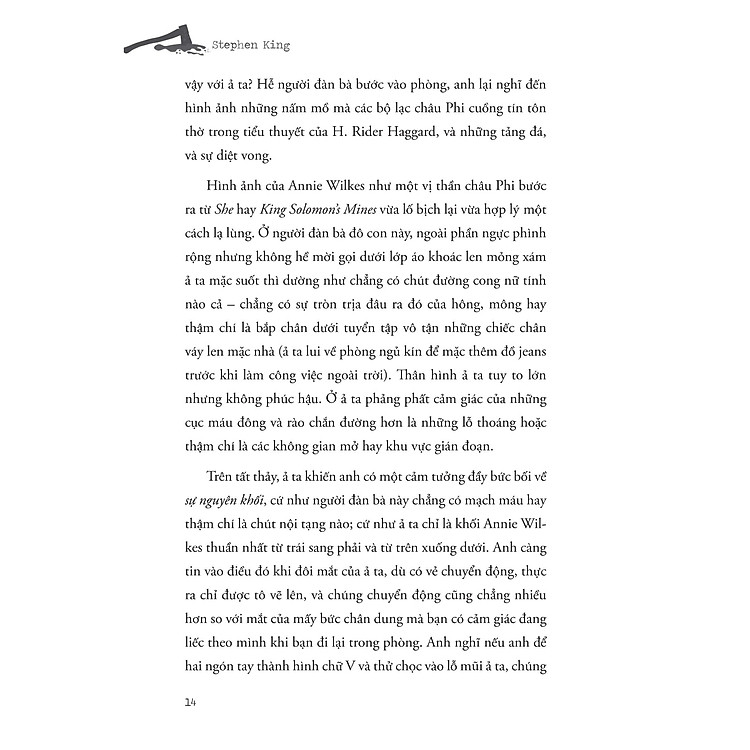 Stephen King

vậy với ả ta? Hễ người đàn bà bước vào phòng, anh lại nghĩ đến hình ảnh những nấm mồ mà các bộ lạc châu Phi cuồng tín tôn thờ trong tiểu thuyết của H. Rider Haggard, và những tảng đá, và sự diệt vong.

Hình ảnh của Annie Wilkes như một vị thần châu Phi bước ra từ She hay King Solomon's Mines vừa lố bịch lại vừa hợp lý một cách lạ lùng. Ở người đàn bà đô con này, ngoài phần ngực phình rộng nhưng không hề mời gọi dưới lớp áo khoác len mỏng xám ả ta mặc suốt thì dường như chẳng có chút đường cong nữ tính nào cả – chẳng có sự tròn trịa đâu ra đó của hông, mông hay thậm chí là bắp chân dưới tuyển tập vô tận những chiếc chân váy len mặc nhà (ả ta lui về phòng ngủ kín để mặc thêm đồ jeans trước khi làm công việc ngoài trời). Thân hình ả ta tuy to lớn nhưng không phúc hậu. Ở ả ta phảng phất cảm giác của những cục máu đông và rào chắn đường hơn là những lỗ thoáng hoặc thậm chí là các không gian mở hay khu vực gián đoạn.

Trên tất thảy, ả ta khiến anh có một cảm tưởng đầy bức bối về sự nguyên khối, cứ như người đàn bà này chẳng có mạch máu hay thậm chí là chút nội tạng nào; cứ như ả ta chỉ là khối Annie Wilkes thuần nhất từ trái sang phải và từ trên xuống dưới. Anh càng tin vào điều đó khi đôi mắt của ả ta, dù có vẻ chuyển động, thực ra chỉ được tô vẽ lên, và chúng chuyển động cũng chẳng nhiều hơn so với mắt của mấy bức chân dung mà bạn có cảm giác đang liếc theo mình khi bạn đi lại trong phòng. Anh nghĩ nếu anh để hai ngón tay thành hình chữ V và thử chọc vào lỗ mũi ả ta, chúng

14